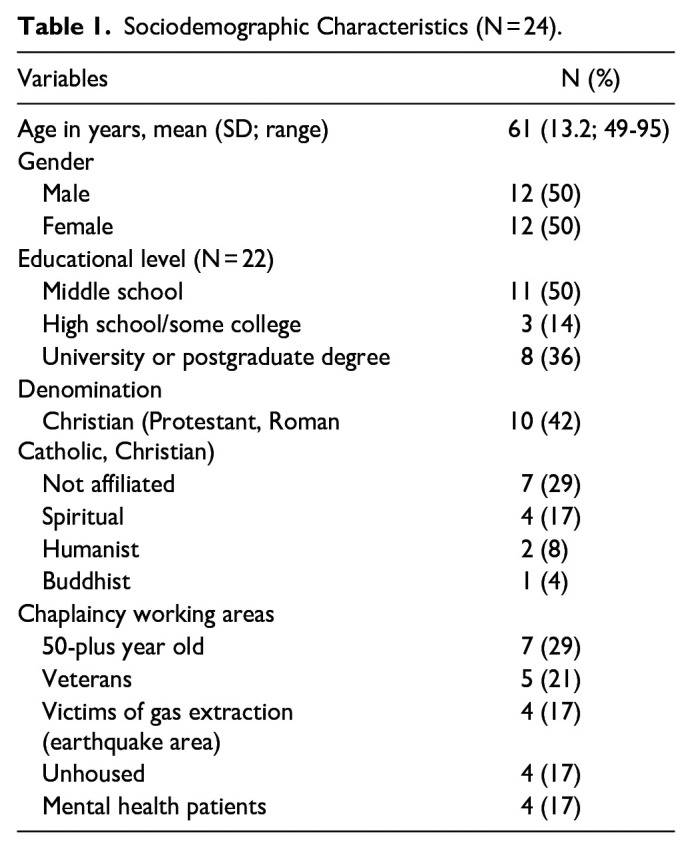 **Table 1.** Sociodemographic Characteristics (N = 24).

| Variables | N (%) |
|---|---|
| Age in years, mean (SD; range) | 61 (13.2; 49-95) |
| Gender | |
| Male | 12 (50) |
| Female | 12 (50) |
| Educational level (N = 22) | |
| Middle school | 11 (50) |
| High school/some college | 3 (14) |
| University or postgraduate degree | 8 (36) |
| Denomination | |
| Christian (Protestant, Roman Catholic, Christian) | 10 (42) |
| Not affiliated | 7 (29) |
| Spiritual | 4 (17) |
| Humanist | 2 (8) |
| Buddhist | 1 (4) |
| Chaplaincy working areas | |
| 50-plus year old | 7 (29) |
| Veterans | 5 (21) |
| Victims of gas extraction (earthquake area) | 4 (17) |
| Unhoused | 4 (17) |
| Mental health patients | 4 (17) |